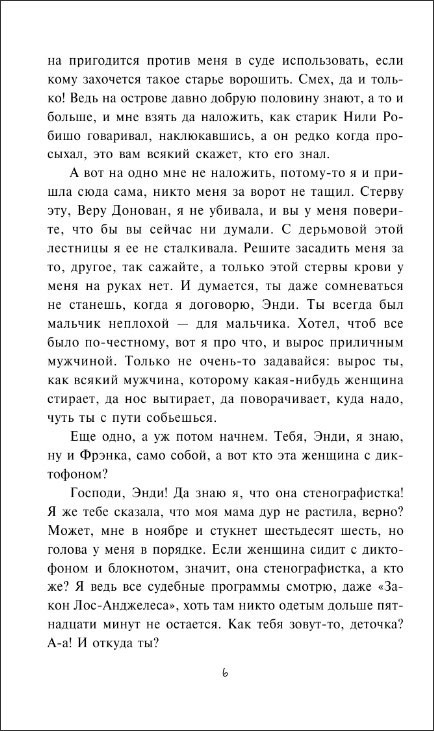 на пригодится против меня в суде использовать, если кому захочется такое старье ворошить. Смех, да и только! Ведь на острове давно добрую половину знают, а то и больше, и мне взять да наложить, как старик Нили Робишо говаривал, наклюкавшись, а он редко когда просыхал, это вам всякий скажет, кто его знал.

А вот на одно мне не наложить, потому-то я и пришла сюда сама, никто меня за ворот не тащил. Стерву эту, Веру Донован, я не убивала, и вы у меня поверите, что бы вы сейчас ни думали. С дерьмовой этой лестницы я ее не сталкивала. Решите засадить меня за то, другое, так сажайте, а только этой стервы крови у меня на руках нет. И думается, ты даже сомневаться не станешь, когда я договорю, Энди. Ты всегда был мальчик неплохой — для мальчика. Хотел, чтоб все было по-честному, вот я про что, и вырос приличным мужчиной. Только не очень-то задавайся: вырос ты, как всякий мужчина, которому какая-нибудь женщина стирает, да нос вытирает, да поворачивает, куда надо, чуть ты с пути собьешься.

Еще одно, а уж потом начнем. Тебя, Энди, я знаю, ну и Фрэнка, само собой, а вот кто эта женщина с диктофоном?

Господи, Энди! Да знаю я, что она стенографистка! Я же тебе сказала, что моя мама дур не растила, верно? Может, мне в ноябре и стукнет шестьдесят шесть, но голова у меня в порядке. Если женщина сидит с диктофоном и блокнотом, значит, она стенографистка, а кто же? Я ведь все судебные программы смотрю, даже «Закон Лос-Анджелеса», хоть там никто одетым дольше пятнадцати минут не остается. Как тебя зовут-то, деточка? А-а! И откуда ты?

6